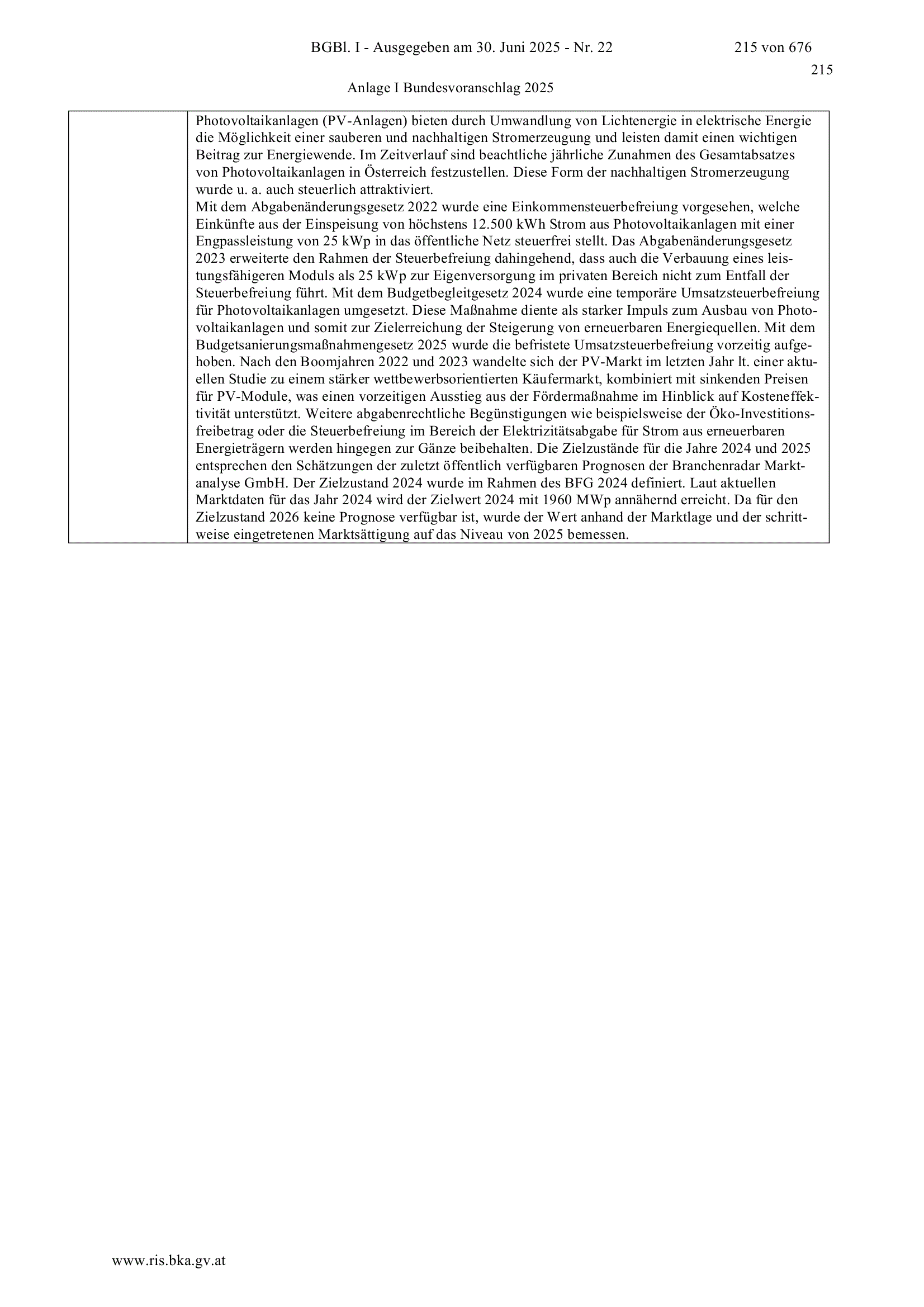 BGBl. I - Ausgegeben am 30. Juni 2025 - Nr. 22 215 von 676

215

Anlage I Bundesvoranschlag 2025

Photovoltaikanlagen (PV-Anlagen) bieten durch Umwandlung von Lichtenergie in elektrische Energie die Möglichkeit einer sauberen und nachhaltigen Stromerzeugung und leisten damit einen wichtigen Beitrag zur Energiewende. Im Zeitverlauf sind beachtliche jährliche Zunahmen des Gesamtabsatzes von Photovoltaikanlagen in Österreich festzustellen. Diese Form der nachhaltigen Stromerzeugung wurde u. a. auch steuerlich attraktiviert.

Mit dem Abgabenänderungsgesetz 2022 wurde eine Einkommensteuerbefreiung vorgesehen, welche Einkünfte aus der Einspeisung von höchstens 12.500 kWh Strom aus Photovoltaikanlagen mit einer Engpassleistung von 25 kWp in das öffentliche Netz steuerfrei stellt. Das Abgabenänderungsgesetz 2023 erweiterte den Rahmen der Steuerbefreiung dahingehend, dass auch die Verbauung eines leistungsfähigeren Moduls als 25 kWp zur Eigenversorgung im privaten Bereich nicht zum Entfall der Steuerbefreiung führt. Mit dem Budgetbegleitgesetz 2024 wurde eine temporäre Umsatzsteuerbefreiung für Photovoltaikanlagen umgesetzt. Diese Maßnahme diente als starker Impuls zum Ausbau von Photovoltaikanlagen und somit zur Zielerreichung der Steigerung von erneuerbaren Energiequellen. Mit dem Budgetsanierungsmaßnahmengesetz 2025 wurde die befristete Umsatzsteuerbefreiung vorzeitig aufgehoben. Nach den Boomjahren 2022 und 2023 wandelte sich der PV-Markt im letzten Jahr lt. einer aktuellen Studie zu einem stärker wettbewerbsorientierten Käufermarkt, kombiniert mit sinkenden Preisen für PV-Module, was einen vorzeitigen Ausstieg aus der Fördermaßnahme im Hinblick auf Kosteneffektivität unterstützt. Weitere abgabenrechtliche Begünstigungen wie beispielsweise der Öko-Investitionsfreibetrag oder die Steuerbefreiung im Bereich der Elektrizitätsabgabe für Strom aus erneuerbaren Energieträgern werden hingegen zur Gänze beibehalten. Die Zielzustände für die Jahre 2024 und 2025 entsprechen den Schätzungen der zuletzt öffentlich verfügbaren Prognosen der Branchenradar Marktanalyse GmbH. Der Zielzustand 2024 wurde im Rahmen des BFG 2024 definiert. Laut aktuellen Marktdaten für das Jahr 2024 wird der Zielwert 2024 mit 1960 MWp annähernd erreicht. Da für den Zielzustand 2026 keine Prognose verfügbar ist, wurde der Wert anhand der Marktlage und der schrittweise eingetretenen Marktsättigung auf das Niveau von 2025 bemessen.

www.ris.bka.gv.at